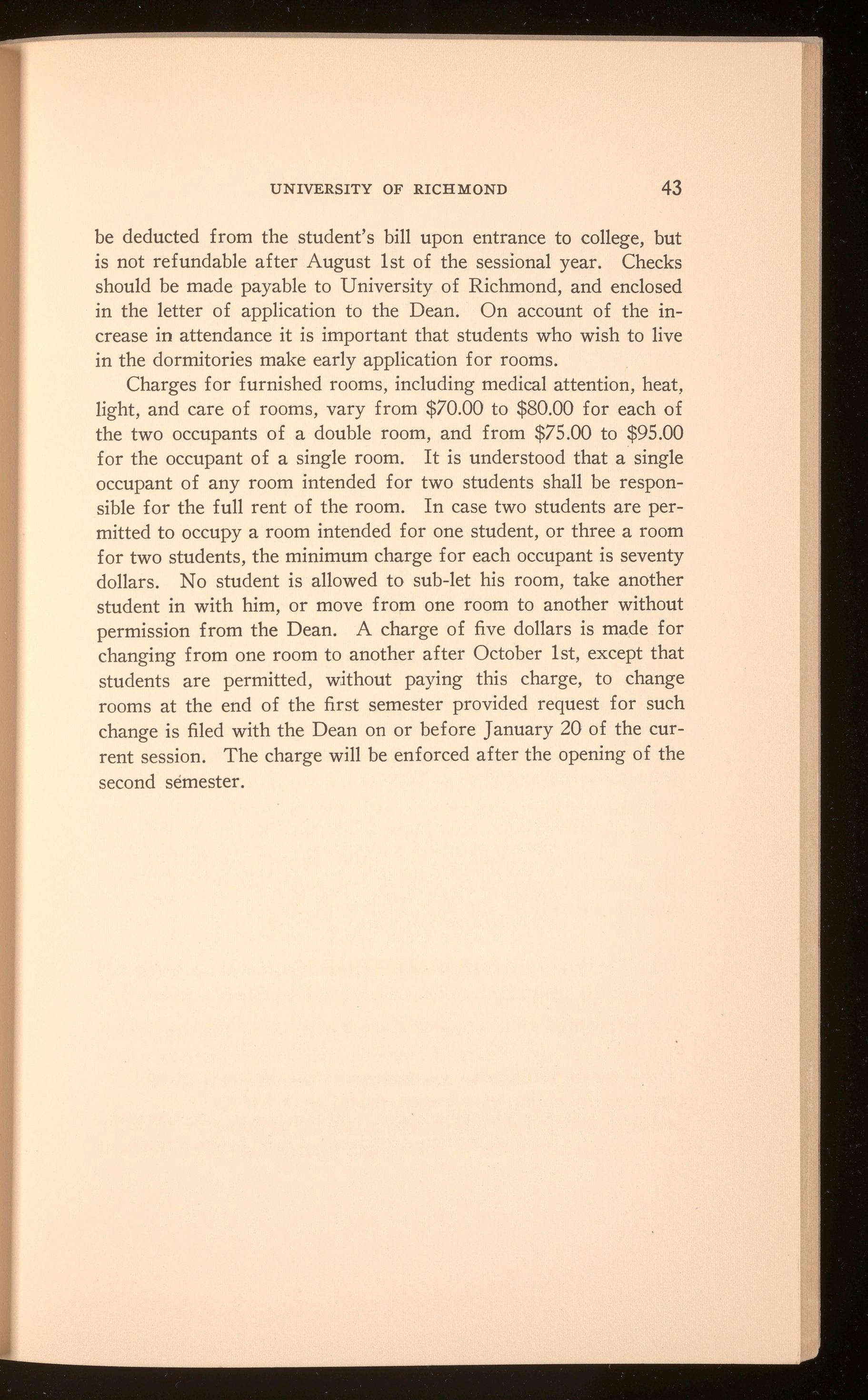 UNIVERSITY OF RICHMOND 43

be deducted from the student's bill upon entrance to college, but is not refundable after August 1st of the sessional year. Checks should be made payable to University of Richmond, and enclosed in the letter of application to the Dean. On account of the increase in attendance it is important that students who wish to live in the dormitories make early application for rooms.

Charges for furnished rooms, including medical attention, heat, light, and care of rooms, vary from \$70.00 to \$80.00 for each of the two occupants of a double room, and from \$75.00 to \$95.00 for the occupant of a single room. It is understood that a single occupant of any room intended for two students shall be responsible for the full rent of the room. In case two students are permitted to occupy a room intended for one student, or three a room for two students, the minimum charge for each occupant is seventy dollars. No student is allowed to sub-let his room, take another student in with him, or move from one room to another without permission from the Dean. A charge of five dollars is made for changing from one room to another after October 1st, except that students are permitted, without paying this charge, to change rooms at the end of the first semester provided request for such change is filed with the Dean on or before January 20 of the current session. The charge will be enforced after the opening of the second semester.